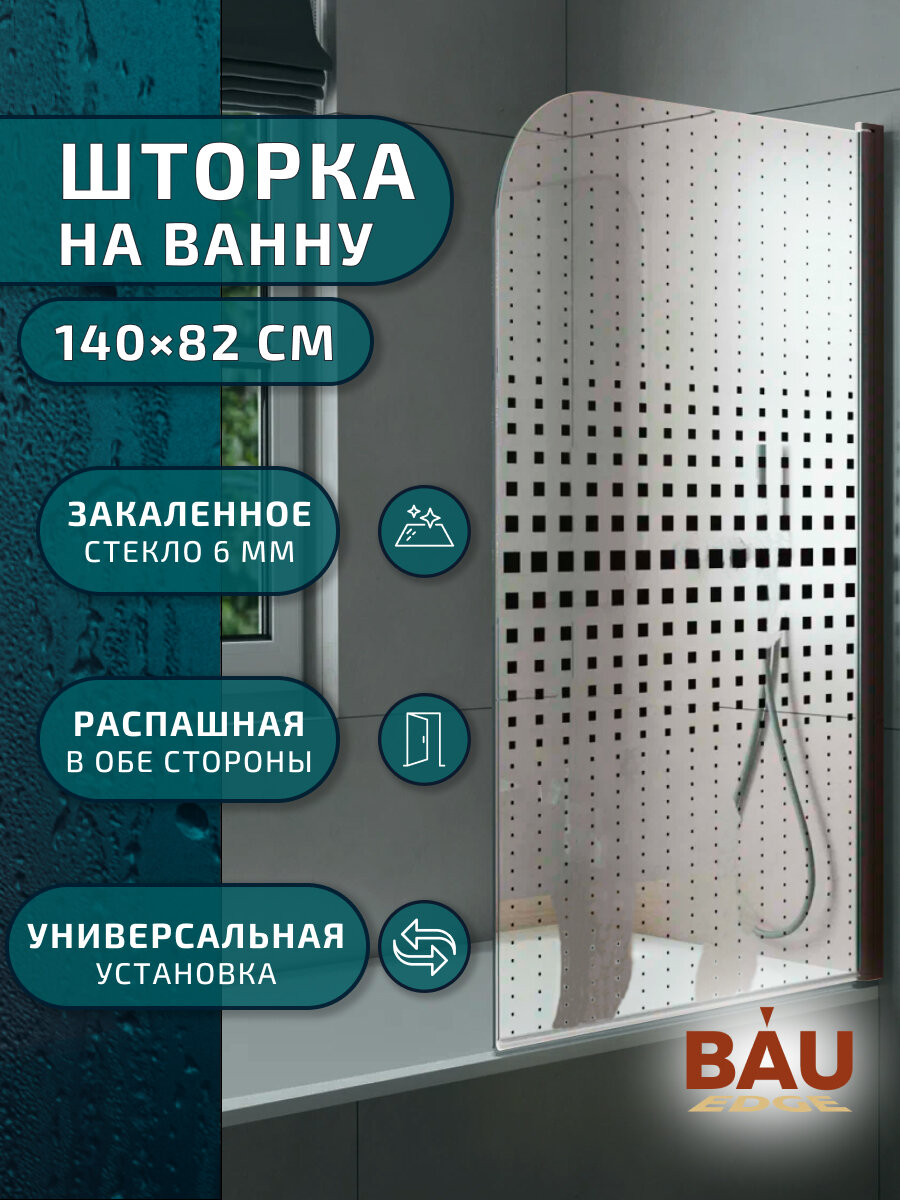 ШТОРКА НА ВАННУ

140×82 СМ

ЗАКАЛЕННОЕ СТЕКЛО 6 ММ

РАСПАШНАЯ В ОБЕ СТОРОНЫ

УНИВЕРСАЛЬНАЯ УСТАНОВКА

BAU EDGE